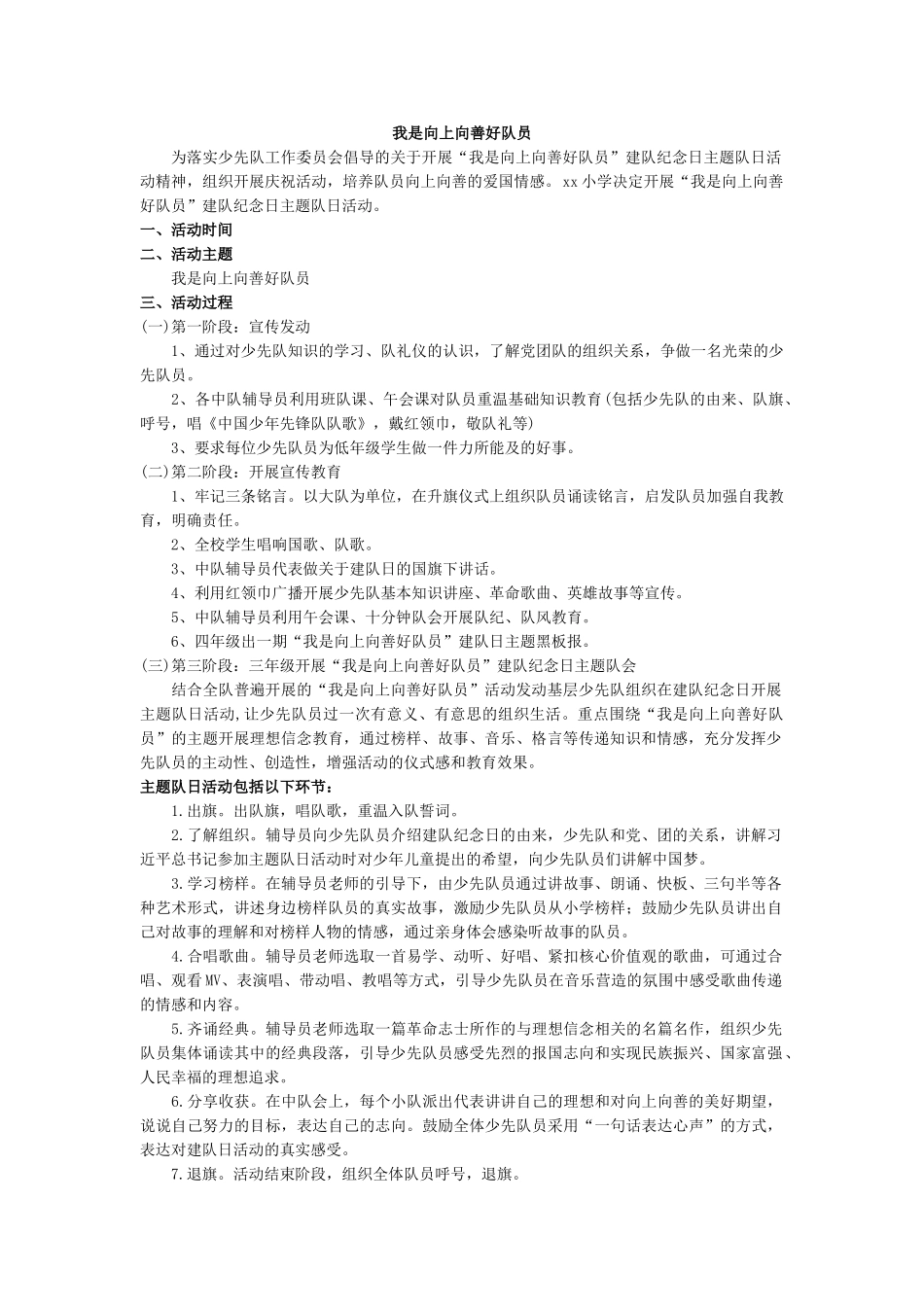 我是向上向善好队员

为落实少先队工作委员会倡导的关于开展“我是向上向善好队员”建队纪念日主题队日活动精神，组织开展庆祝活动，培养队员向上向善的爱国情感。xx小学决定开展“我是向上向善好队员”建队纪念日主题队日活动。

一、活动时间

二、活动主题

我是向上向善好队员

三、活动过程

(一)第一阶段：宣传发动

1、通过对少先队知识的学习、队礼仪的认识，了解党团队的组织关系，争做一名光荣的少先队员。

2、各中队辅导员利用班队课、午会课对队员重温基础知识教育(包括少先队的由来、队旗、呼号，唱《中国少年先锋队队歌》，戴红领巾，敬队礼等)

3、要求每位少先队员为低年级学生做一件力所能及的好事。

(二)第二阶段：开展宣传教育

1、牢记三条铭言。以大队为单位，在升旗仪式上组织队员诵读铭言，启发队员加强自我教育，明确责任。

2、全校学生唱响国歌、队歌。

3、中队辅导员代表做关于建队日的国旗下讲话。

4、利用红领巾广播开展少先队基本知识讲座、革命歌曲、英雄故事等宣传。

5、中队辅导员利用午会课、十分钟队会开展队纪、队风教育。

6、四年级出一期“我是向上向善好队员”建队日主题黑板报。

(三)第三阶段：三年级开展“我是向上向善好队员”建队纪念日主题队会

结合全队普遍开展的“我是向上向善好队员”活动发动基层少先队组织在建队纪念日开展主题队日活动,让少先队员过一次有意义、有意思的组织生活。重点围绕“我是向上向善好队员”的主题开展理想信念教育，通过榜样、故事、音乐、格言等传递知识和情感，充分发挥少先队员的主动性、创造性，增强活动的仪式感和教育效果。

主题队日活动包括以下环节：

1.出旗。出队旗，唱队歌，重温入队誓词。

2.了解组织。辅导员向少先队员介绍建队纪念日的由来，少先队和党、团的关系，讲解习近平总书记参加主题队日活动时对少年儿童提出的希望，向少先队员们讲解中国梦。

3.学习榜样。在辅导员老师的引导下，由少先队员通过讲故事、朗诵、快板、三句半等各种艺术形式，讲述身边榜样队员的真实故事，激励少先队员从小学榜样；鼓励少先队员讲出自己对故事的理解和对榜样人物的情感，通过亲身体会感染听故事的队员。

4.合唱歌曲。辅导员老师选取一首易学、动听、好唱、紧扣核心价值观的歌曲，可通过合唱、观看MV、表演唱、带动唱、教唱等方式，引导少先队员在音乐营造的氛围中感受歌曲传递的情感和内容。

5.齐诵经典。辅导员老师选取一篇革命志士所作的与理想信念相关的名篇名作，组织少先队员集体诵读其中的经典段落，引导少先队员感受先烈的报国志向和实现民族振兴、国家富强、人民幸福的理想追求。

6.分享收获。在中队会上，每个小队派出代表讲讲自己的理想和对向上向善的美好期望，说说自己努力的目标，表达自己的志向。鼓励全体少先队员采用“一句话表达心声”的方式，表达对建队日活动的真实感受。

7.退旗。活动结束阶段，组织全体队员呼号，退旗。